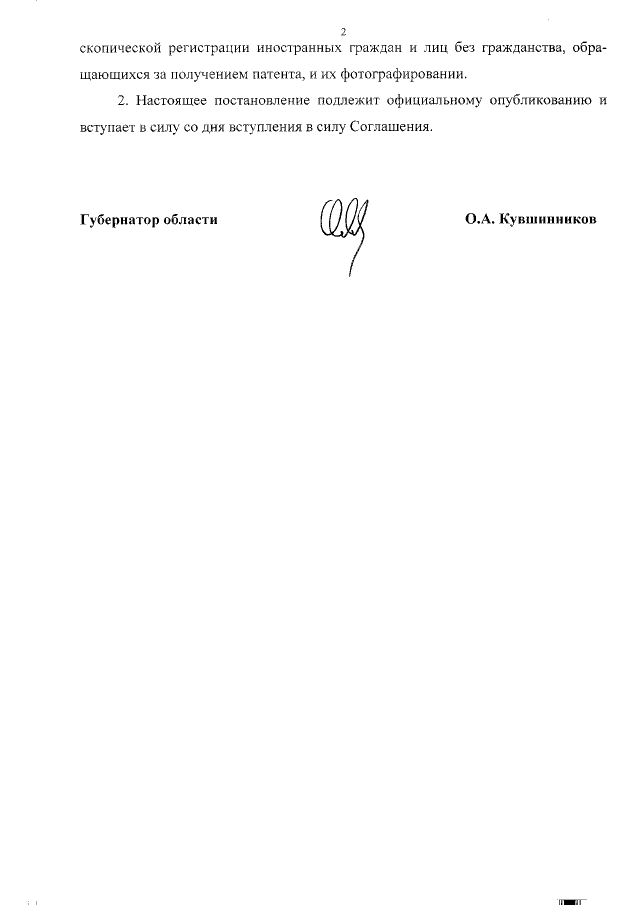 2

скопической регистрации иностранных граждан и лиц без гражданства, обращающихся за получением патента, и их фотографировании.

2. Настоящее постановление подлежит официальному опубликованию и вступает в силу со дня вступления в силу Соглашения.

Губернатор области

О.А. Кувшинников